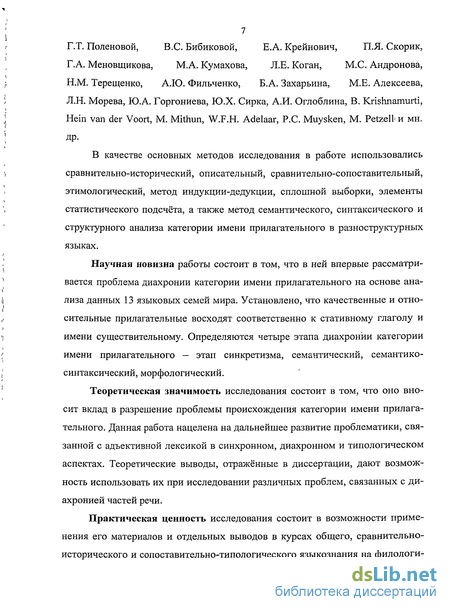 7

Г.Т. Поленовой, В.С. Бибиковой, Е.А. Крейнович, П.Я. Скорик, Г.А. Меновщикова, М.А. Кумахова, Л.Е. Коган, М.С. Андронова, Н.М. Терещенко, А.Ю. Фильченко, Б.А. Захарьина, М.Е. Алексеева, Л.Н. Морева, Ю.А. Горгониева, Ю.Х. Сирка, А.И. Оглоблина, B. Krishnamurti, Hein van der Voort, M. Mithun, W.F.H. Adelaar, P.C. Muysken, M. Petzell и мн. др.

В качестве основных методов исследования в работе использовались сравнительно-исторический, описательный, сравнительно-сопоставительный, этимологический, метод индукции-дедукции, сплошной выборки, элементы статистического подсчёта, а также метод семантического, синтаксического и структурного анализа категории имени прилагательного в разноструктурных языках.

Научная новизна работы состоит в том, что в ней впервые рассматривается проблема диахронии категории имени прилагательного на основе анализа данных 13 языковых семей мира. Установлено, что качественные и относительные прилагательные восходят соответственно к стативному глаголу и имени существительному. Определяются четыре этапа диахронии категории имени прилагательного – этап синкретизма, семантический, семантико-синтаксический, морфологический.

Теоретическая значимость исследования состоит в том, что оно вносит вклад в разрешение проблемы происхождения категории имени прилагательного. Данная работа нацелена на дальнейшее развитие проблематики, связанной с адъективной лексикой в синхронном, диахронном и типологическом аспектах. Теоретические выводы, отражённые в диссертации, дают возможность использовать их при исследовании различных проблем, связанных с диахронией частей речи.

Практическая ценность исследования состоит в возможности применения его материалов и отдельных выводов в курсах общего, сравнительно-исторического и сопоставительно-типологического языкознания на филологи-

dsLib.net
библиотека диссертаций